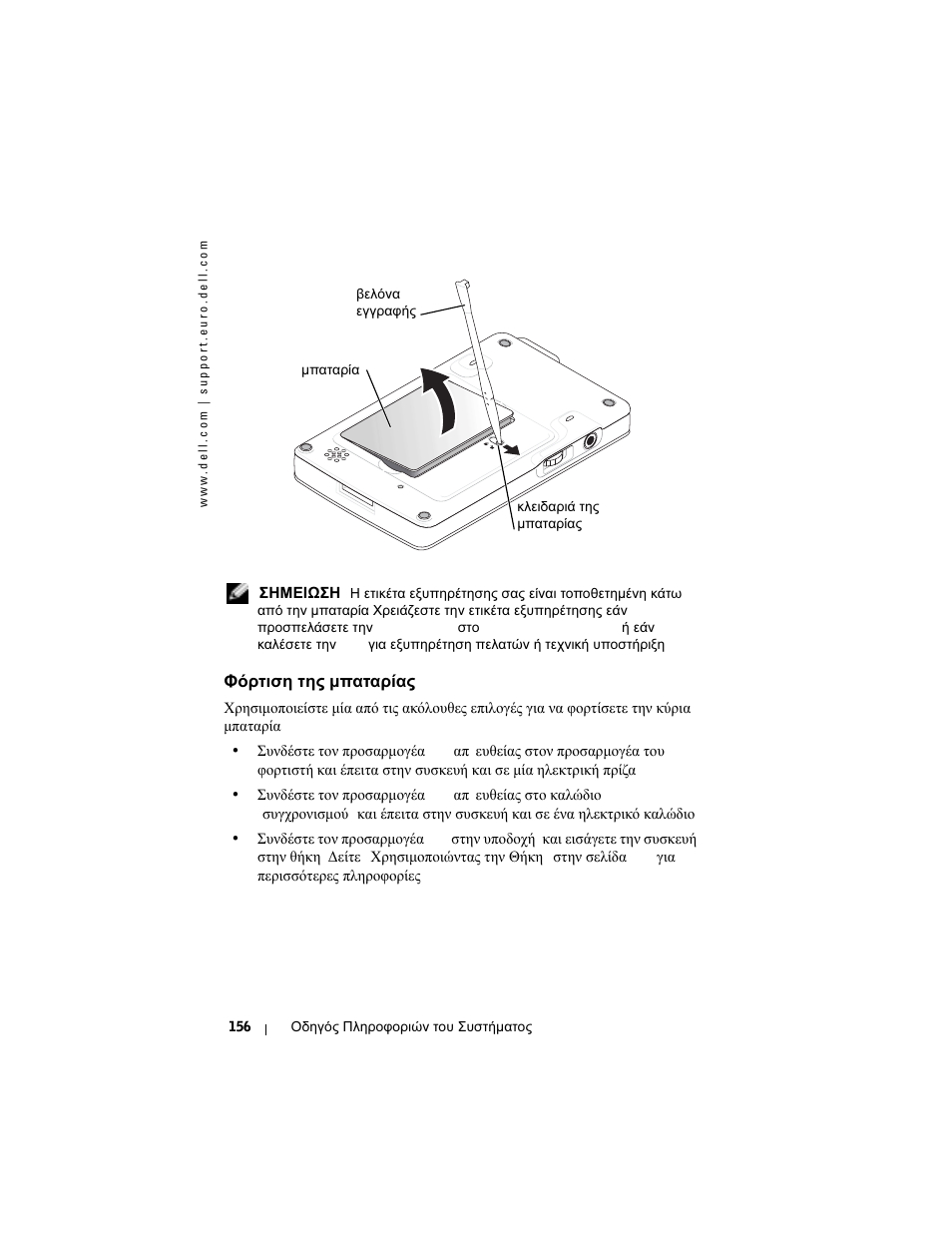 www.dell.com | support.euro.dell.com

βελόνα εγγραφής

μπαταρία

κλειδαριά της μπαταρίας

ΣΗΜΕΙΩΣΗ Η ετικέτα εξυπηρέτησης σας είναι τοποθετημένη κάτω από την μπαταρία Χρειάζεστε την ετικέτα εξυπηρέτησης εάν προσπελάσετε την στο ή εάν καλέσετε την για εξυπηρέτηση πελατών ή τεχνική υποστήριξη

Φόρτιση της μπαταρίας

Χρησιμοποιείστε μία από τις ακόλουθες επιλογές για να φορτίσετε την κύρια μπαταρία

• Συνδέστε τον προσαρμογέα απ ευθείας στον προσαρμογέα του φορτιστή και έπειτα στην συσκευή και σε μία ηλεκτρική πρίζα

• Συνδέστε τον προσαρμογέα απ ευθείας στο καλώδιο συγχρονισμού και έπειτα στην συσκευή και σε ένα ηλεκτρικό καλώδιο

• Συνδέστε τον προσαρμογέα στην υποδοχή και εισάγετε την συσκευή στην θήκη Δείτε Χρησιμοποιώντας την Θήκη στην σελίδα για περισσότερες πληροφορίες

156 | Οδηγός Πληροφοριών του Συστήματος